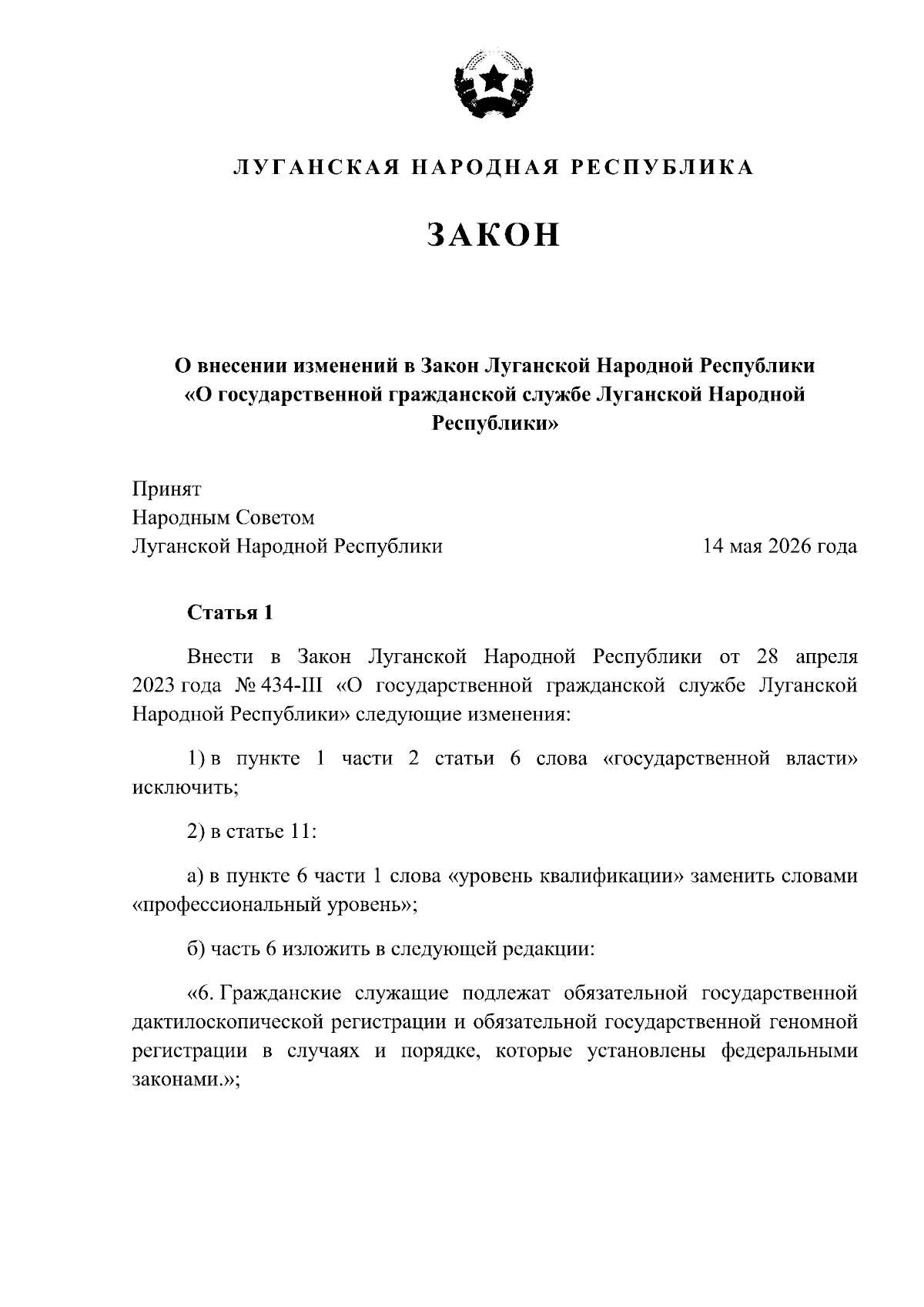 ЛУГАНСКАЯ НАРОДНАЯ РЕСПУБЛИКА

ЗАКОН

О внесении изменений в Закон Луганской Народной Республики «О государственной гражданской службе Луганской Народной Республики»

Принят
Народным Советом
Луганской Народной Республики

14 мая 2026 года

Статья 1

Внести в Закон Луганской Народной Республики от 28 апреля 2023 года № 434-III «О государственной гражданской службе Луганской Народной Республики» следующие изменения:

1) в пункте 1 части 2 статьи 6 слова «государственной власти» исключить;

2) в статье 11:

а) в пункте 6 части 1 слова «уровень квалификации» заменить словами «профессиональный уровень»;

б) часть 6 изложить в следующей редакции:

«6. Гражданские служащие подлежат обязательной государственной дактилоскопической регистрации и обязательной государственной геномной регистрации в случаях и порядке, которые установлены федеральными законами.»;